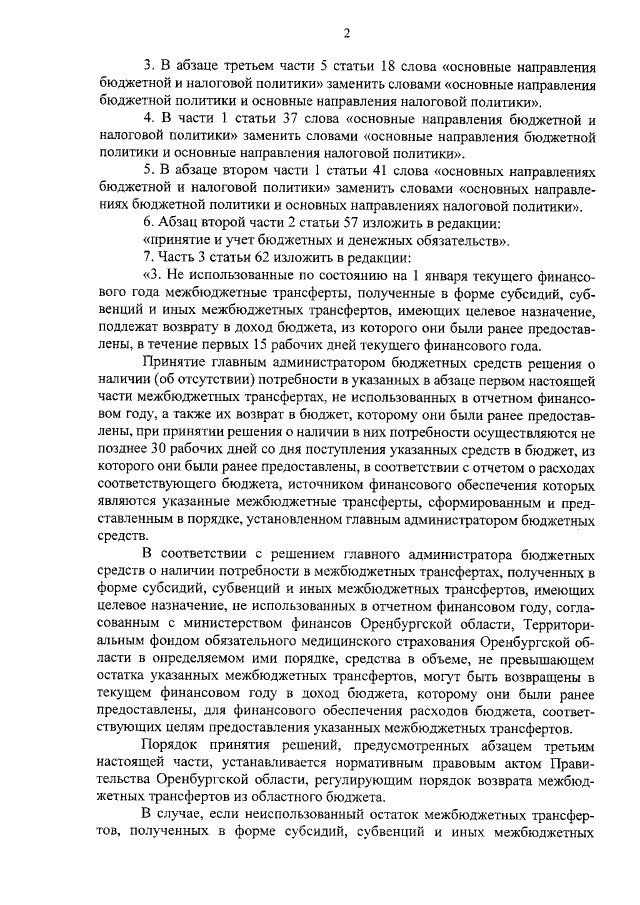 2

3. В абзаце третьем части 5 статьи 18 слова «основные направления бюджетной и налоговой политики» заменить словами «основные направления бюджетной политики и основные направления налоговой политики».

4. В части 1 статьи 37 слова «основные направления бюджетной и налоговой политики» заменить словами «основные направления бюджетной политики и основные направления налоговой политики».

5. В абзаце втором части 1 статьи 41 слова «основных направлениях бюджетной и налоговой политики» заменить словами «основных направлениях бюджетной политики и основных направлениях налоговой политики».

6. Абзац второй части 2 статьи 57 изложить в редакции:

«принятие и учет бюджетных и денежных обязательств».

7. Часть 3 статьи 62 изложить в редакции:

«3. Не использованные по состоянию на 1 января текущего финансового года межбюджетные трансферты, полученные в форме субсидий, субвенций и иных межбюджетных трансфертов, имеющих целевое назначение, подлежат возврату в доход бюджета, из которого они были ранее предоставлены, в течение первых 15 рабочих дней текущего финансового года.

Принятие главным администратором бюджетных средств решения о наличии (об отсутствии) потребности в указанных в абзаце первом настоящей части межбюджетных трансфертах, не использованных в отчетном финансовом году, а также их возврат в бюджет, которому они были ранее предоставлены, при принятии решения о наличии в них потребности осуществляются не позднее 30 рабочих дней со дня поступления указанных средств в бюджет, из которого они были ранее предоставлены, в соответствии с отчетом о расходах соответствующего бюджета, источником финансового обеспечения которых являются указанные межбюджетные трансферты, сформированным и представленным в порядке, установленном главным администратором бюджетных средств.

В соответствии с решением главного администратора бюджетных средств о наличии потребности в межбюджетных трансфертах, полученных в форме субсидий, субвенций и иных межбюджетных трансфертов, имеющих целевое назначение, не использованных в отчетном финансовом году, согласованным с министерством финансов Оренбургской области, Территориальным фондом обязательного медицинского страхования Оренбургской области в определяемом ими порядке, средства в объеме, не превышающем остатка указанных межбюджетных трансфертов, могут быть возвращены в текущем финансовом году в доход бюджета, которому они были ранее предоставлены, для финансового обеспечения расходов бюджета, соответствующих целям предоставления указанных межбюджетных трансфертов.

Порядок принятия решений, предусмотренных абзацем третьим настоящей части, устанавливается нормативным правовым актом Правительства Оренбургской области, регулирующим порядок возврата межбюджетных трансфертов из областного бюджета.

В случае, если неиспользованный остаток межбюджетных трансфертов, полученных в форме субсидий, субвенций и иных межбюджетных